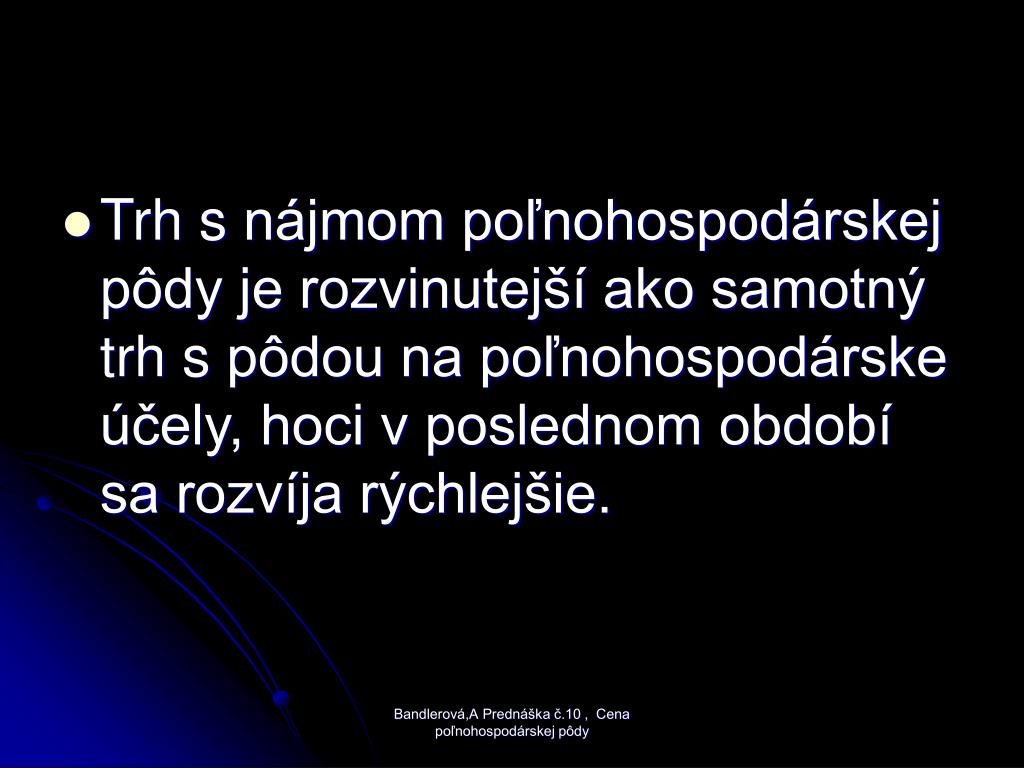 Trh s nájmom poľnohospodárskej pôdy je rozvinutejší ako samotný trh s pôdou na poľnohospodárske účely, hoci v poslednom období sa rozvíja rýchlejšie.

Bandlerová,A Prednáška č.10 , Cena poľnohospodárskej pôdy